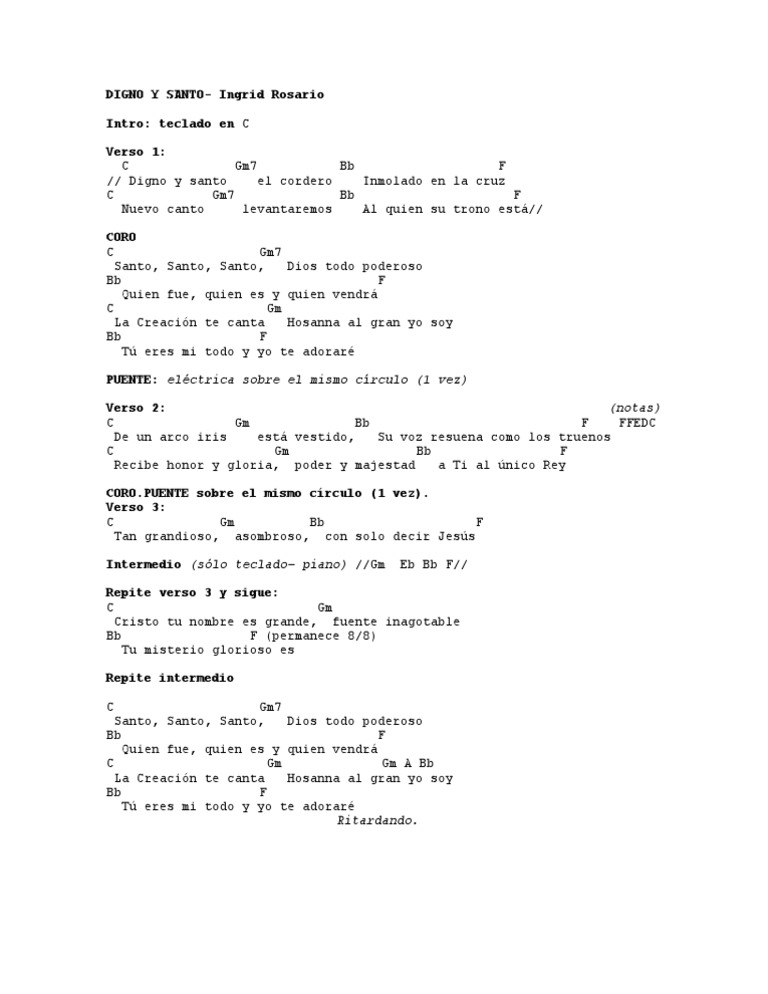 DIGNO Y SANTO- Ingrid Rosario

Intro: teclado en C

Verso 1:
C Gm7 Bb F
// Digno y santo el cordero Inmolado en la cruz
C Gm7 Bb F
Nuevo canto levantaremos Al quien su trono está//

CORO
C Gm7
Santo, Santo, Santo, Dios todo poderoso
Bb F
Quien fue, quien es y quien vendrá
C Gm
La Creación te canta Hosanna al gran yo soy
Bb F
Tú eres mi todo y yo te adoraré

PUENTE: eléctrica sobre el mismo círculo (1 vez)

Verso 2: (notas)
C Gm Bb F FFEDC
De un arco iris está vestido, Su voz resuena como los truenos
C Gm Bb F
Recibe honor y gloria, poder y majestad a Ti al único Rey

CORO.PUENTE sobre el mismo círculo (1 vez).
Verso 3:
C Gm Bb F
Tan grandioso, asombroso, con solo decir Jesús

Intermedio (sólo teclado- piano) //Gm Eb Bb F//

Repite verso 3 y sigue:
C Gm
Cristo tu nombre es grande, fuente inagotable
Bb F (permanece 8/8)
Tu misterio glorioso es

Repite intermedio

C Gm7
Santo, Santo, Santo, Dios todo poderoso
Bb F
Quien fue, quien es y quien vendrá
C Gm Gm A Bb
La Creación te canta Hosanna al gran yo soy
Bb F
Tú eres mi todo y yo te adoraré
Ritardando.